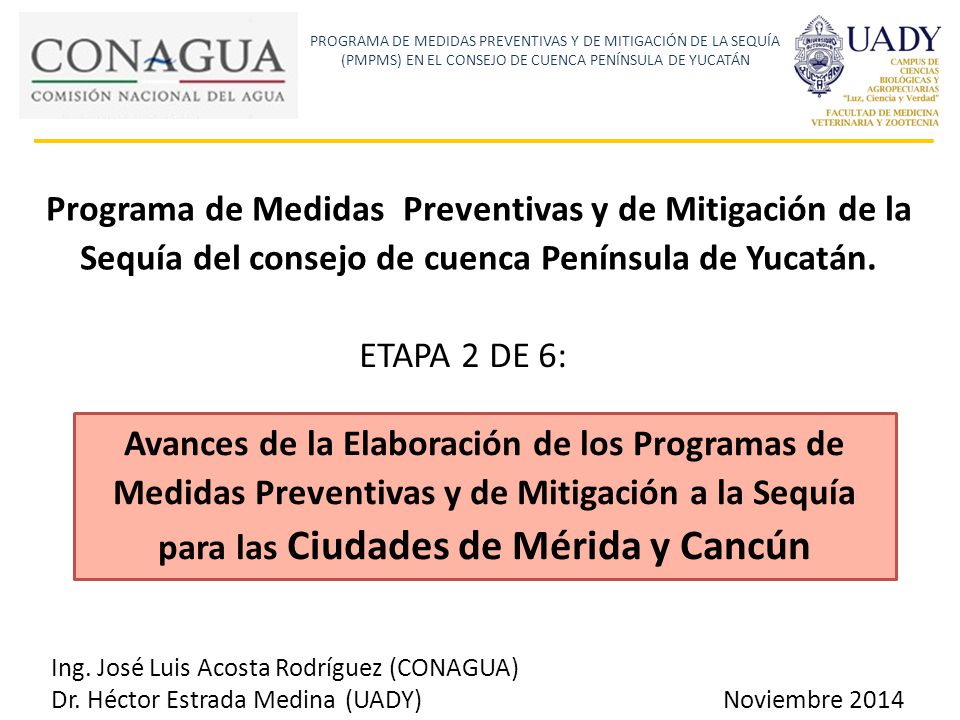 CONAGUA
COMISIÓN NACIONAL DEL AGUA

PROGRAMA DE MEDIDAS PREVENTIVAS Y DE MITIGACIÓN DE LA SEQUÍA (PMPMS) EN EL CONSEJO DE CUENCA PENÍNSULA DE YUCATÁN

UADY
CAMPUS DE CIENCIAS BIOLÓGICAS Y AGROPECUARIAS
"Luz, Ciencia y Verdad"
FACULTAD DE MEDICINA VETERINARIA Y ZOOTECNIA

Programa de Medidas Preventivas y de Mitigación de la Sequía del consejo de cuenca Península de Yucatán.

ETAPA 2 DE 6:

Avances de la Elaboración de los Programas de Medidas Preventivas y de Mitigación a la Sequía para las Ciudades de Mérida y Cancún

Ing. José Luis Acosta Rodríguez (CONAGUA)
Dr. Héctor Estrada Medina (UADY)

Noviembre 2014